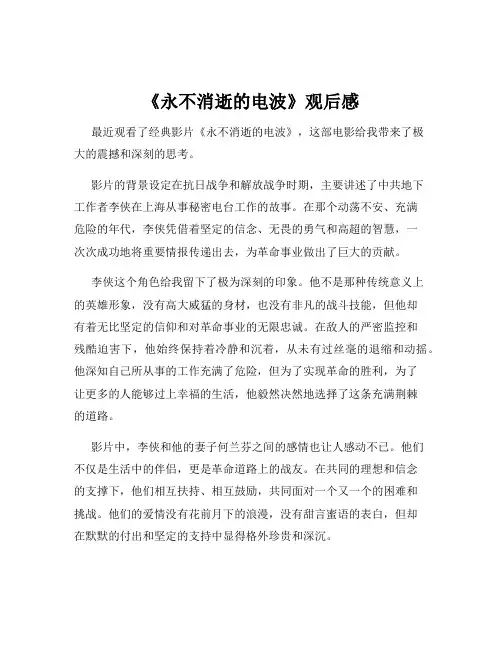 《永不消逝的电波》观后感

最近观看了经典影片《永不消逝的电波》，这部电影给我带来了极大的震撼和深刻的思考。

影片的背景设定在抗日战争和解放战争时期，主要讲述了中共地下工作者李侠在上海从事秘密电台工作的故事。在那个动荡不安、充满危险的年代，李侠凭借着坚定的信念、无畏的勇气和高超的智慧，一次次成功地将重要情报传递出去，为革命事业做出了巨大的贡献。

李侠这个角色给我留下了极为深刻的印象。他不是那种传统意义上的英雄形象，没有高大威猛的身材，也没有非凡的战斗技能，但他却有着无比坚定的信仰和对革命事业的无限忠诚。在敌人的严密监控和残酷迫害下，他始终保持着冷静和沉着，从未有过丝毫的退缩和动摇。他深知自己所从事的工作充满了危险，但为了实现革命的胜利，为了让更多的人能够过上幸福的生活，他毅然决然地选择了这条充满荆棘的道路。

影片中，李侠和他的妻子何兰芬之间的感情也让人感动不已。他们不仅是生活中的伴侣，更是革命道路上的战友。在共同的理想和信念的支撑下，他们相互扶持、相互鼓励，共同面对一个又一个的困难和挑战。他们的爱情没有花前月下的浪漫，没有甜言蜜语的表白，但却在默默的付出和坚定的支持中显得格外珍贵和深沉。